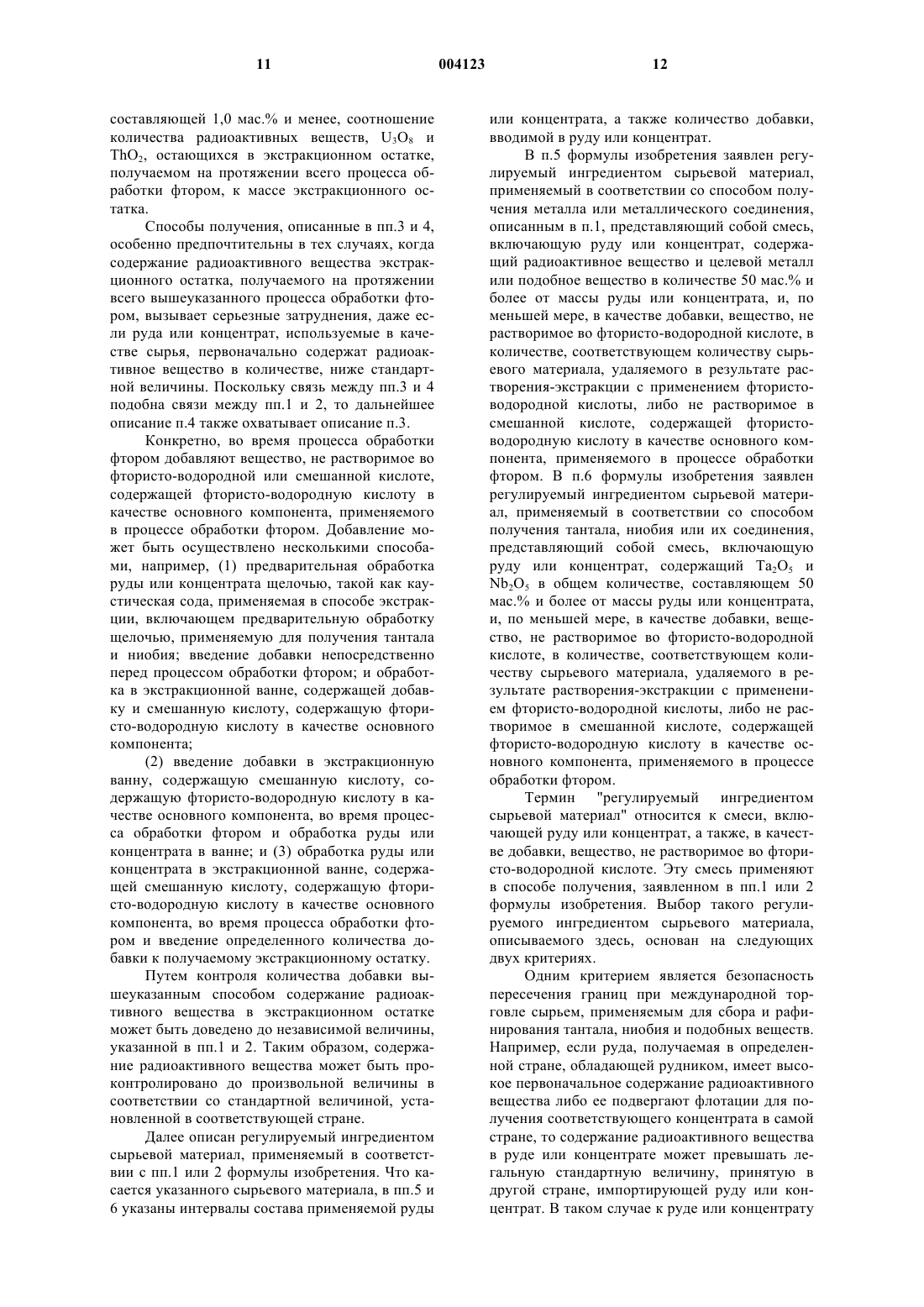 11 004123 12

составляющей 1,0 мас.% и менее, соотношение количества радиоактивных веществ, $U_3O_8$ и $ThO_2$, остающихся в экстракционном остатке, получаемом на протяжении всего процесса обработки фтором, к массе экстракционного остатка.

Способы получения, описанные в пп.3 и 4, особенно предпочтительны в тех случаях, когда содержание радиоактивного вещества экстракционного остатка, получаемого на протяжении всего вышеуказанного процесса обработки фтором, вызывает серьезные затруднения, даже если руда или концентрат, используемые в качестве сырья, первоначально содержат радиоактивное вещество в количестве, ниже стандартной величины. Поскольку связь между пп.3 и 4 подобна связи между пп.1 и 2, то дальнейшее описание п.4 также охватывает описание п.3.

Конкретно, во время процесса обработки фтором добавляют вещество, не растворимое во фтористо-водородной или смешанной кислоте, содержащей фтористо-водородную кислоту в качестве основного компонента, применяемого в процессе обработки фтором. Добавление может быть осуществлено несколькими способами, например, (1) предварительная обработка руды или концентрата щелочью, такой как каустическая сода, применяемая в способе экстракции, включающем предварительную обработку щелочью, применяемую для получения тантала и ниобия; введение добавки непосредственно перед процессом обработки фтором; и обработка в экстракционной ванне, содержащей добавку и смешанную кислоту, содержащую фтористо-водородную кислоту в качестве основного компонента;

(2) введение добавки в экстракционную ванну, содержащую смешанную кислоту, содержащую фтористо-водородную кислоту в качестве основного компонента, во время процесса обработки фтором и обработка руды или концентрата в ванне; и (3) обработка руды или концентрата в экстракционной ванне, содержащей смешанную кислоту, содержащую фтористо-водородную кислоту в качестве основного компонента, во время процесса обработки фтором и введение определенного количества добавки к получаемому экстракционному остатку.

Путем контроля количества добавки вышеуказанным способом содержание радиоактивного вещества в экстракционном остатке может быть доведено до независимой величины, указанной в пп.1 и 2. Таким образом, содержание радиоактивного вещества может быть проконтролировано до произвольной величины в соответствии со стандартной величиной, установленной в соответствующей стране.

Далее описан регулируемый ингредиентом сырьевой материал, применяемый в соответствии с пп.1 или 2 формулы изобретения. Что касается указанного сырьевого материала, в пп.5 и 6 указаны интервалы состава применяемой руды или концентрата, а также количество добавки, вводимой в руду или концентрат.

В п.5 формулы изобретения заявлен регулируемый ингредиентом сырьевой материал, применяемый в соответствии со способом получения металла или металлического соединения, описанным в п.1, представляющий собой смесь, включающую руду или концентрат, содержащий радиоактивное вещество и целевой металл или подобное вещество в количестве 50 мас.% и более от массы руды или концентрата, и, по меньшей мере, в качестве добавки, вещество, не растворимое во фтористо-водородной кислоте, в количестве, соответствующем количеству сырьевого материала, удаляемого в результате растворения-экстракции с применением фтористо-водородной кислоты, либо не растворимое в смешанной кислоте, содержащей фтористо-водородную кислоту в качестве основного компонента, применяемого в процессе обработки фтором. В п.6 формулы изобретения заявлен регулируемый ингредиентом сырьевой материал, применяемый в соответствии со способом получения тантала, ниобия или их соединения, представляющий собой смесь, включающую руду или концентрат, содержащий $Ta_2O_5$ и $Nb_2O_5$ в общем количестве, составляющем 50 мас.% и более от массы руды или концентрата, и, по меньшей мере, в качестве добавки, вещество, не растворимое во фтористо-водородной кислоте, в количестве, соответствующем количеству сырьевого материала, удаляемого в результате растворения-экстракции с применением фтористо-водородной кислоты, либо не растворимое в смешанной кислоте, содержащей фтористо-водородную кислоту в качестве основного компонента, применяемого в процессе обработки фтором.

Термин "регулируемый ингредиентом сырьевой материал" относится к смеси, включающей руду или концентрат, а также, в качестве добавки, вещество, не растворимое во фтористо-водородной кислоте. Эту смесь применяют в способе получения, заявленном в пп.1 или 2 формулы изобретения. Выбор такого регулируемого ингредиентом сырьевого материала, описываемого здесь, основан на следующих двух критериях.

Одним критерием является безопасность пересечения границ при международной торговле сырьем, применяемым для сбора и рафинирования тантала, ниобия и подобных веществ. Например, если руда, получаемая в определенной стране, обладающей рудником, имеет высокое первоначальное содержание радиоактивного вещества либо ее подвергают флотации для получения соответствующего концентрата в самой стране, то содержание радиоактивного вещества в руде или концентрате может превышать легальную стандартную величину, принятую в другой стране, импортирующей руду или концентрат. В таком случае к руде или концентрату